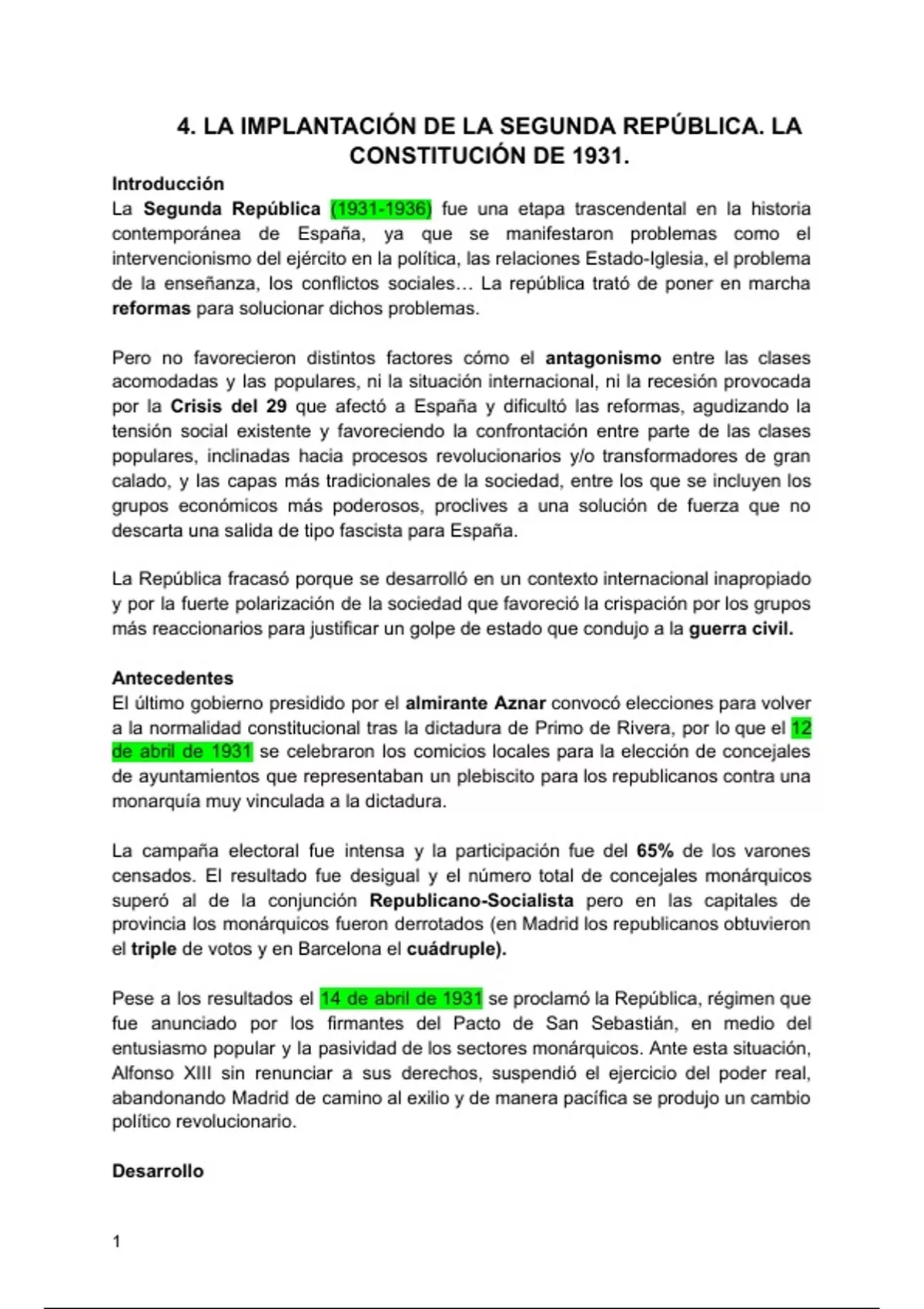 4. LA IMPLANTACIÓN DE LA SEGUNDA REPÚBLICA. LA CONSTITUCIÓN DE 1931.

Introducción
La Segunda República (1931-1936) fue una etapa trascendental en la historia contemporánea de España, ya que se manifestaron problemas como el intervencionismo del ejército en la política, las relaciones Estado-Iglesia, el problema de la enseñanza, los conflictos sociales… La república trató de poner en marcha reformas para solucionar dichos problemas.

Pero no favorecieron distintos factores cómo el antagonismo entre las clases acomodadas y las populares, ni la situación internacional, ni la recesión provocada por la Crisis del 29 que afectó a España y dificultó las reformas, agudizando la tensión social existente y favoreciendo la confrontación entre parte de las clases populares, inclinadas hacia procesos revolucionarios y/o transformadores de gran calado, y las capas más tradicionales de la sociedad, entre los que se incluyen los grupos económicos más poderosos, proclives a una solución de fuerza que no descarta una salida de tipo fascista para España.

La República fracasó porque se desarrolló en un contexto internacional inapropiado y por la fuerte polarización de la sociedad que favoreció la crispación por los grupos más reaccionarios para justificar un golpe de estado que condujo a la guerra civil.

Antecedentes
El último gobierno presidido por el almirante Aznar convocó elecciones para volver a la normalidad constitucional tras la dictadura de Primo de Rivera, por lo que el 12 de abril de 1931 se celebraron los comicios locales para la elección de concejales de ayuntamientos que representaban un plebiscito para los republicanos contra una monarquía muy vinculada a la dictadura.

La campaña electoral fue intensa y la participación fue del 65% de los varones censados. El resultado fue desigual y el número total de concejales monárquicos superó al de la conjunción Republicano-Socialista pero en las capitales de provincia los monárquicos fueron derrotados (en Madrid los republicanos obtuvieron el triple de votos y en Barcelona el cuádruple).

Pese a los resultados el 14 de abril de 1931 se proclamó la República, régimen que fue anunciado por los firmantes del Pacto de San Sebastián, en medio del entusiasmo popular y la pasividad de los sectores monárquicos. Ante esta situación, Alfonso XIII sin renunciar a sus derechos, suspendió el ejercicio del poder real, abandonando Madrid de camino al exilio y de manera pacífica se produjo un cambio político revolucionario.

Desarrollo

1